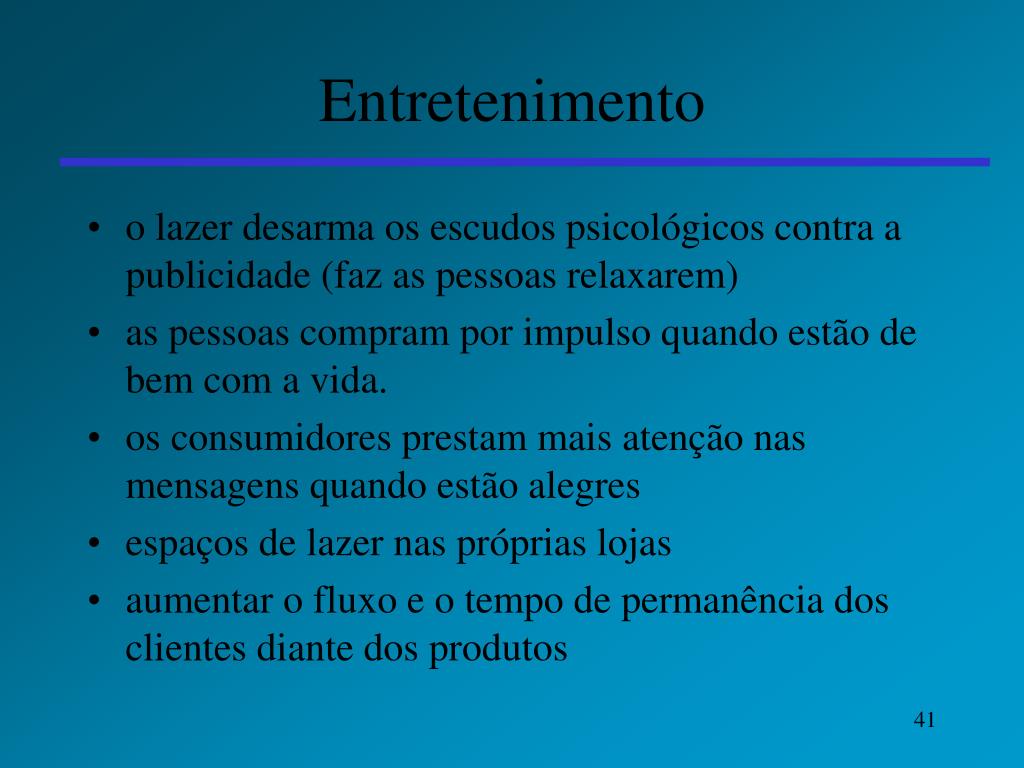 Entretenimento

• o lazer desarma os escudos psicológicos contra a publicidade (faz as pessoas relaxarem)
• as pessoas compram por impulso quando estão de bem com a vida.
• os consumidores prestam mais atenção nas mensagens quando estão alegres
• espaços de lazer nas próprias lojas
• aumentar o fluxo e o tempo de permanência dos clientes diante dos produtos

41